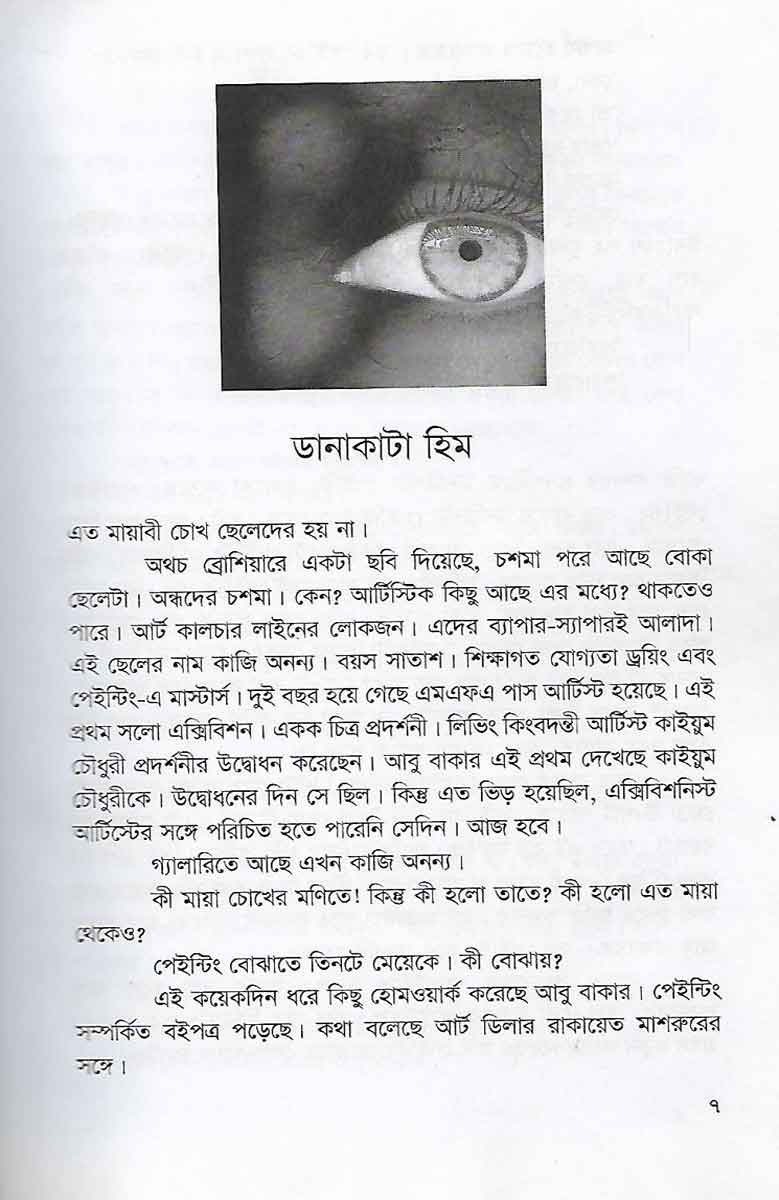 ডানাকাটা হিম

এত মায়াবী চোখ ছেলেদের হয় না।

অথচ ব্রোশিয়ারে একটা ছবি দিয়েছে, চশমা পরে আছে বোকা ছেলেটা। অন্ধদের চশমা। কেন? আর্টিস্টিক কিছু আছে এর মধ্যে? থাকতেও পারে। আর্ট কালচার লাইনের লোকজন। এদের ব্যাপার-স্যাপারই আলাদা। এই ছেলের নাম কাজি অনন্য। বয়স সাতাশ। শিক্ষাগত যোগ্যতা ড্রয়িং এবং পেইন্টিং-এ মাস্টার্স। দুই বছর হয়ে গেছে এমএফএ পাস আর্টিস্ট হয়েছে। এই প্রথম সলো এক্সিবিশন। একক চিত্র প্রদর্শনী। লিভিং কিংবদন্তী আর্টিস্ট কাইয়ুম চৌধুরী প্রদর্শনীর উদ্বোধন করেছেন। আবু বাকার এই প্রথম দেখেছে কাইয়ুম চৌধুরীকে। উদ্বোধনের দিন সে ছিল। কিন্তু এত ভিড় হয়েছিল, এক্সিবিশনিস্ট আর্টিস্টের সঙ্গে পরিচিত হতে পারেনি সেদিন। আজ হবে।

গ্যালারিতে আছে এখন কাজি অনন্য।

কী মায়া চোখের মণিতে! কিন্তু কী হলো তাতে? কী হলো এত মায়া থেকেও?

পেইন্টিং বোঝাতে তিনটে মেয়েকে। কী বোঝায়?

এই কয়েকদিন ধরে কিছু হোমওয়ার্ক করেছে আবু বাকার। পেইন্টিং সম্পর্কিত বইপত্র পড়েছে। কথা বলেছে আর্ট ডিলার রাকায়েত মাশরুরের সঙ্গে।

৭